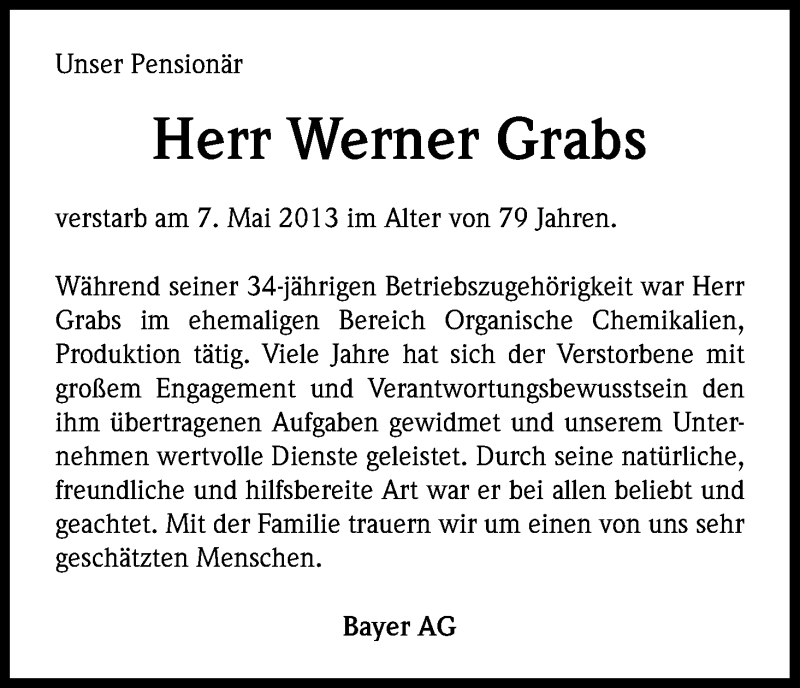 Unser Pensionär

Herr Werner Grabs

verstarb am 7. Mai 2013 im Alter von 79 Jahren.

Während seiner 34-jährigen Betriebszugehörigkeit war Herr Grabs im ehemaligen Bereich Organische Chemikalien, Produktion tätig. Viele Jahre hat sich der Verstorbene mit großem Engagement und Verantwortungsbewusstsein den ihm übertragenen Aufgaben gewidmet und unserem Unternehmen wertvolle Dienste geleistet. Durch seine natürliche, freundliche und hilfsbereite Art war er bei allen beliebt und geachtet. Mit der Familie trauern wir um einen von uns sehr geschätzten Menschen.

Bayer AG